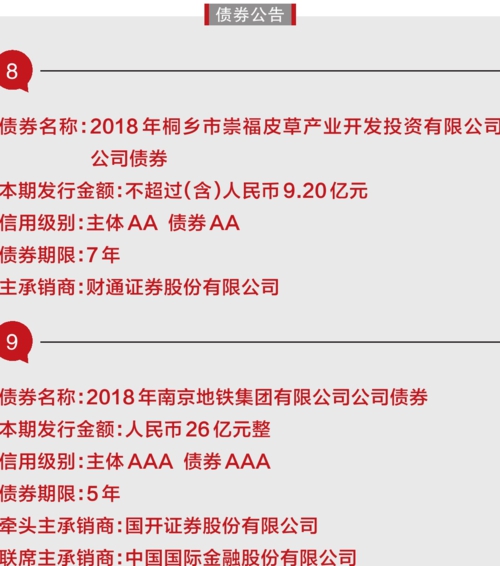 债券公告

8

债券名称:2018年桐乡市崇福皮草产业开发投资有限公司公司债券

本期发行金额:不超过(含)人民币9.20亿元

信用级别:主体AA 债券AA

债券期限:7年

主承销商:财通证券股份有限公司

9

债券名称:2018年南京地铁集团有限公司公司债券

本期发行金额:人民币26亿元整

信用级别:主体AAA 债券AAA

债券期限:5年

牵头主承销商:国开证券股份有限公司

联席主承销商:中国国际金融股份有限公司